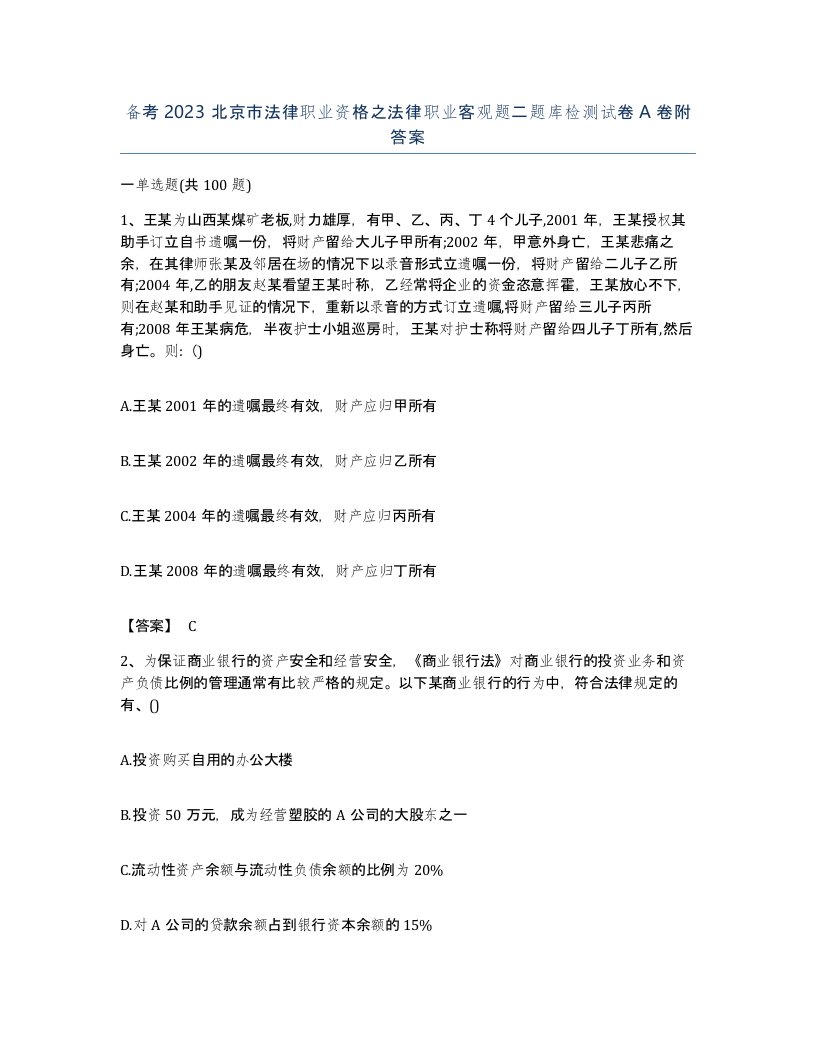 备考 2023 北京市法律职业资格之法律职业客观题二题库检测试卷 A 卷附答案

一单选题(共 100 题)

1、王某为山西某煤矿老板,财力雄厚,有甲、乙、丙、丁 4 个儿子,2001 年,王某授权其助手订立自书遗嘱一份,将财产留给大儿子甲所有;2002 年,甲意外身亡,王某悲痛之余,在其律师张某及邻居在场的情况下以录音形式立遗嘱一份,将财产留给二儿子乙所有;2004 年,乙的朋友赵某看望王某时称,乙经常将企业的资金恣意挥霍,王某放心不下,则在赵某和助手见证的情况下,重新以录音的方式订立遗嘱,将财产留给三儿子丙所有;2008 年王某病危,半夜护士小姐巡房时,王某对护士称将财产留给四儿子丁所有,然后身亡。则:()

A.王某 2001 年的遗嘱最终有效,财产应归甲所有

B.王某 2002 年的遗嘱最终有效,财产应归乙所有

C.王某 2004 年的遗嘱最终有效,财产应归丙所有

D.王某 2008 年的遗嘱最终有效,财产应归丁所有

【答案】 C

2、为保证商业银行的资产安全和经营安全,《商业银行法》对商业银行的投资业务和资产负债比例的管理通常有比较严格的规定。以下某商业银行的行为中,符合法律规定的有、()

A.投资购买自用的办公大楼

B.投资 50 万元,成为经营塑胶的 A 公司的大股东之一

C.流动性资产余额与流动性负债余额的比例为 20%

D.对 A 公司的贷款余额占到银行资本余额的 15%